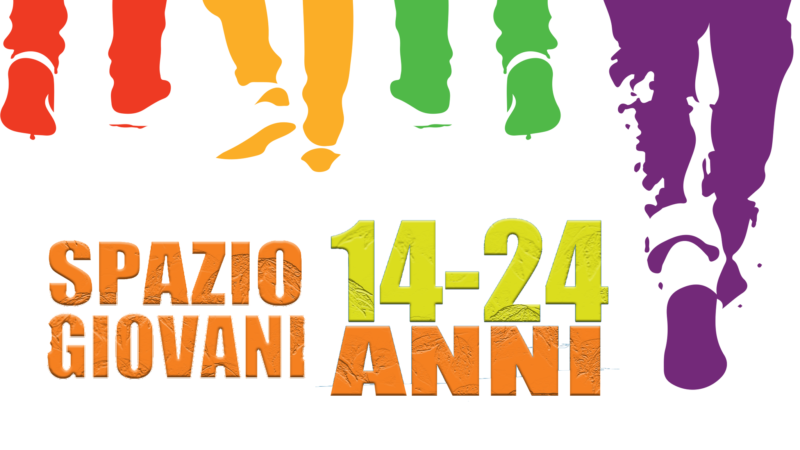 SPAZIO GIOVANI 14-24 ANNI